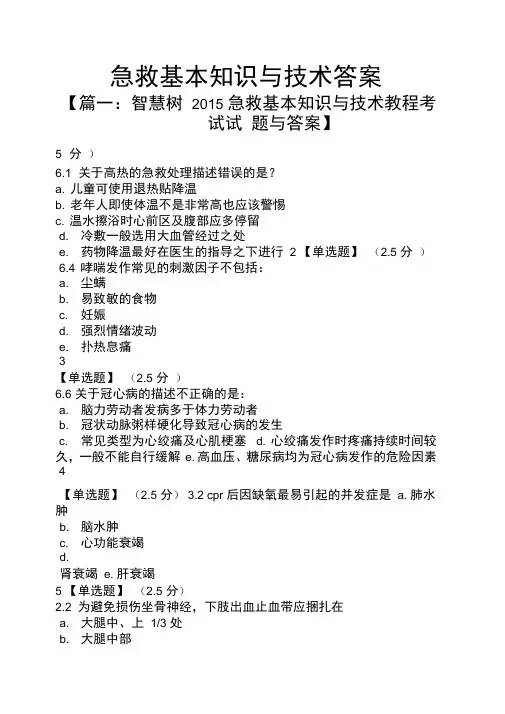 急救基本知识与技术答案

【篇一：智慧树 2015 急救基本知识与技术教程考试试 题与答案】

5 分 ）
6.1 关于高热的急救处理描述错误的是？
a. 儿童可使用退热贴降温
b. 老年人即使体温不是非常高也应该警惕
c. 温水擦浴时心前区及腹部应多停留
d. 冷敷一般选用大血管经过之处
e. 药物降温最好在医生的指导之下进行 2 【单选题】 （2.5 分 ）
6.4 哮喘发作常见的刺激因子不包括：
a. 尘螨
b. 易致敏的食物
c. 妊娠
d. 强烈情绪波动
e. 扑热息痛
3
【单选题】 （2.5 分 ）
6.6 关于冠心病的描述不正确的是：
a. 脑力劳动者发病多于体力劳动者
b. 冠状动脉粥样硬化导致冠心病的发生
c. 常见类型为心绞痛及心肌梗塞 d. 心绞痛发作时疼痛持续时间较久，一般不能自行缓解 e. 高血压、糖尿病均为冠心病发作的危险因素
4

【单选题】 （2.5 分） 3.2 cpr 后因缺氧最易引起的并发症是 a. 肺水肿
b. 脑水肿
c. 心功能衰竭
d.
肾衰竭 e. 肝衰竭
5 【单选题】 （2.5 分）
2.2 为避免损伤坐骨神经，下肢出血止血带应捆扎在
a. 大腿中、上 1/3 处
b. 大腿中部